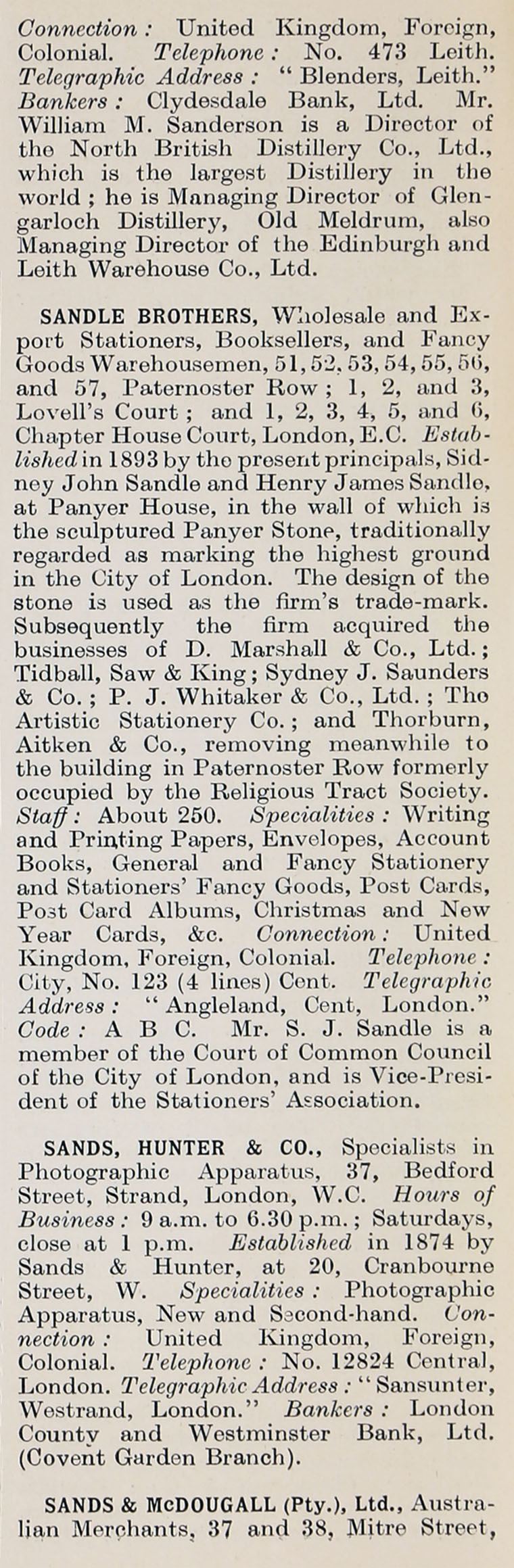 Connection: United Kingdom, Foreign, Colonial. Telephone: No. 473 Leith. Telegraphic Address: "Blenders, Leith." Bankers: Clydesdale Bank, Ltd. Mr. William M. Sanderson is a Director of the North British Distillery Co., Ltd., which is the largest Distillery in the world; he is Managing Director of Glengarloch Distillery, Old Meldrum, also Managing Director of the Edinburgh and Leith Warehouse Co., Ltd.

SANDLE BROTHERS, Wholesale and Export Stationers, Booksellers, and Fancy Goods Warehousemen, 51, 52, 53, 54, 55, 56, and 57, Paternoster Row; 1, 2, and 3, Lovell's Court; and 1, 2, 3, 4, 5, and 6, Chapter House Court, London, E.C. Established in 1893 by the present principals, Sidney John Sandle and Henry James Sandle, at Panyer House, in the wall of which is the sculptured Panyer Stone, traditionally regarded as marking the highest ground in the City of London. The design of the stone is used as the firm's trade-mark. Subsequently the firm acquired the businesses of D. Marshall & Co., Ltd.; Tidball, Saw & King; Sydney J. Saunders & Co.; P. J. Whitaker & Co., Ltd.; The Artistic Stationery Co.; and Thorburn, Aitken & Co., removing meanwhile to the building in Paternoster Row formerly occupied by the Religious Tract Society. Staff: About 250. Specialities: Writing and Printing Papers, Envelopes, Account Books, General and Fancy Stationery and Stationers' Fancy Goods, Post Cards, Post Card Albums, Christmas and New Year Cards, &c. Connection: United Kingdom, Foreign, Colonial. Telephone: City, No. 123 (4 lines) Cent. Telegraphic Address: "Angleland, Cent, London." Code: A B C. Mr. S. J. Sandle is a member of the Court of Common Council of the City of London, and is Vice-President of the Stationers' Association.

SANDS, HUNTER & CO., Specialists in Photographic Apparatus, 37, Bedford Street, Strand, London, W.C. Hours of Business: 9 a.m. to 6.30 p.m.; Saturdays, close at 1 p.m. Established in 1874 by Sands & Hunter, at 20, Cranbourne Street, W. Specialities: Photographic Apparatus, New and Second-hand. Connection: United Kingdom, Foreign, Colonial. Telephone: No. 12824 Central, London. Telegraphic Address: "Sansunter, Westrand, London." Bankers: London County and Westminster Bank, Ltd. (Covent Garden Branch).

SANDS & McDOUGALL (Pty.), Ltd., Australian Merchants, 37 and 38, Mitre Street,